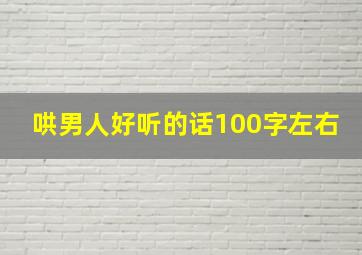 哄男人好听的话100字左右